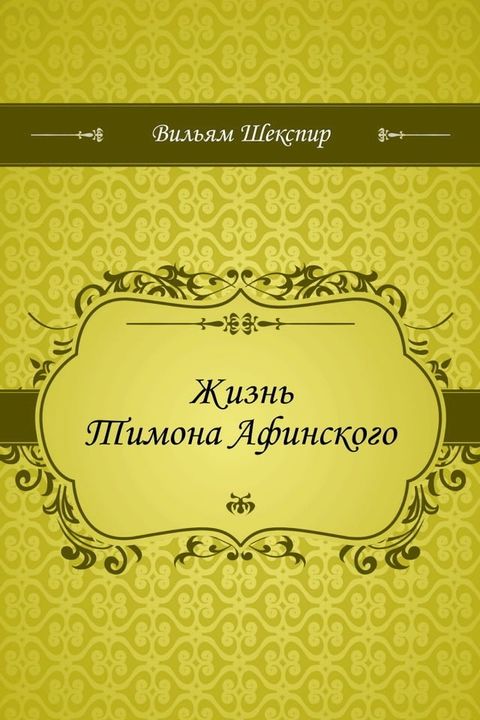 Вильям Шекспир

Жизнь Тимона Афинского